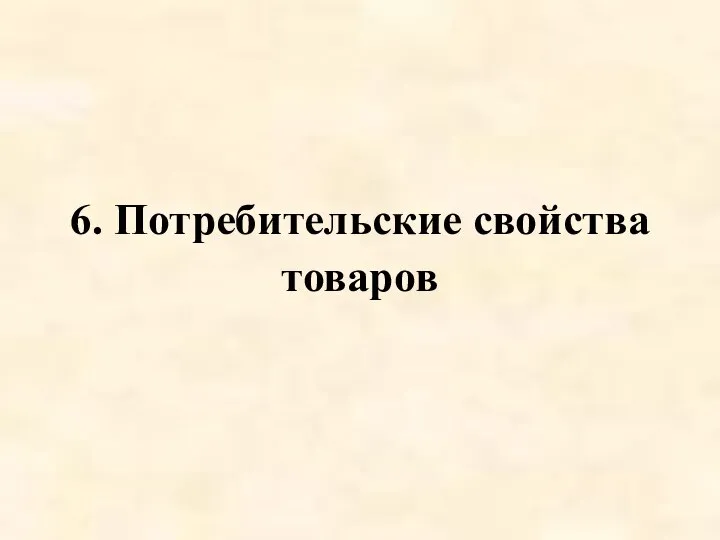 6. Потребительские свойства товаров